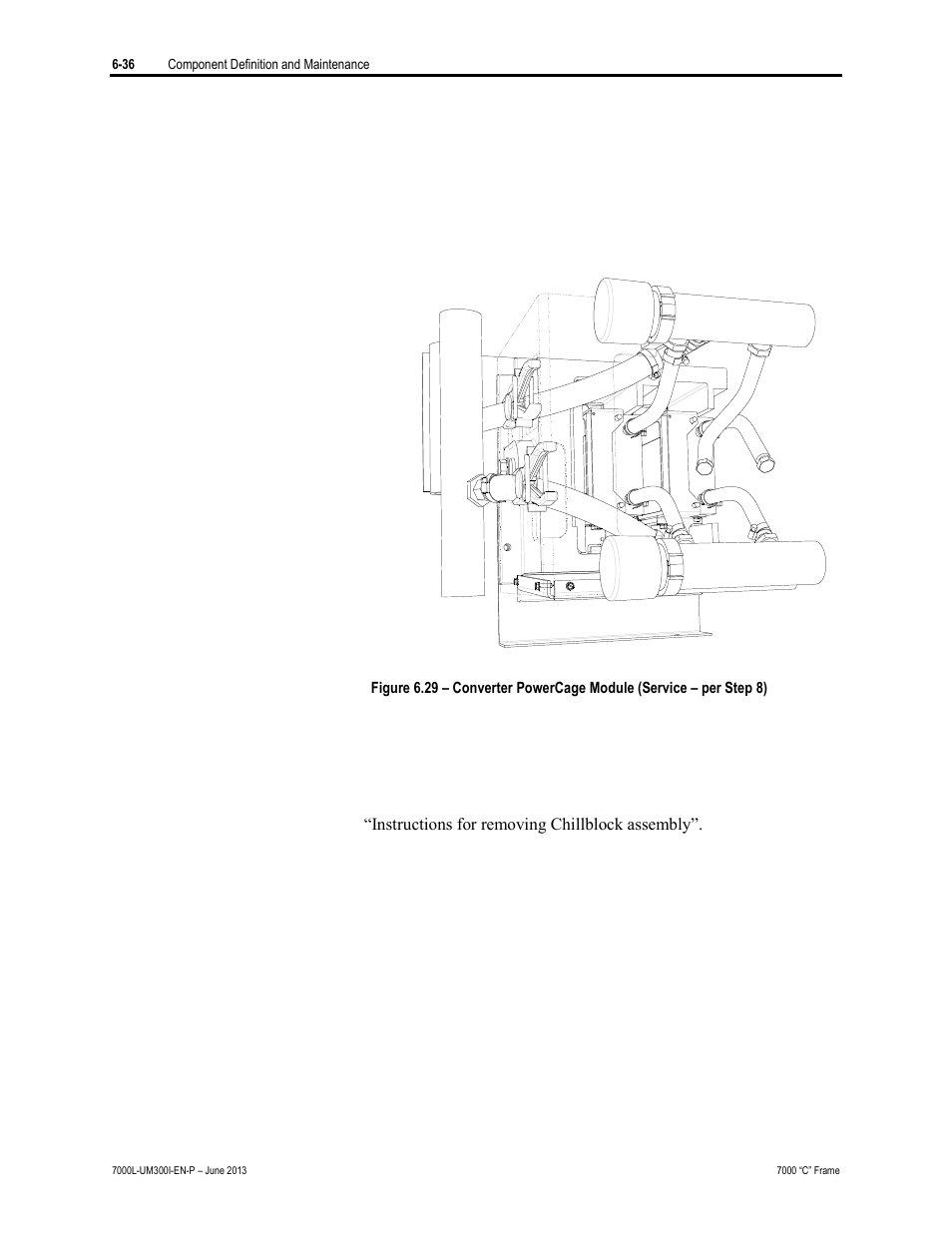 6-36 Component Definition and Maintenance

Figure 6.29 – Converter PowerCage Module (Service – per Step 8)

“Instructions for removing Chillblock assembly”.

7000L-UM300I-EN-P – June 2013

7000 “C” Frame